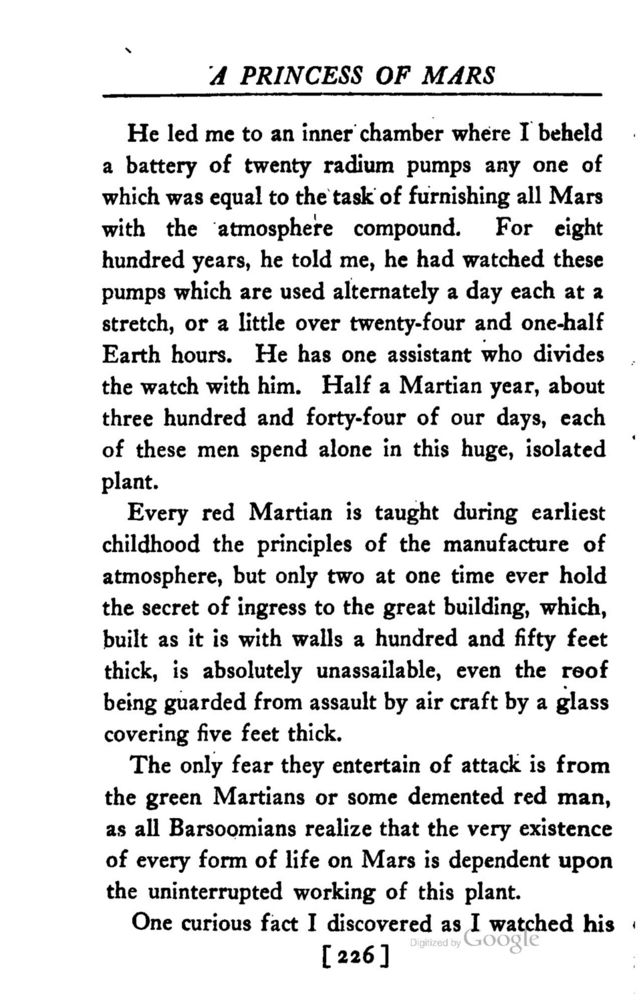 A PRINCESS OF MARS

He led me to an inner chamber where I beheld a battery of twenty radium pumps any one of which was equal to the task of furnishing all Mars with the atmosphere compound. For eight hundred years, he told me, he had watched these pumps which are used alternately a day each at a stretch, or a little over twenty-four and one-half Earth hours. He has one assistant who divides the watch with him. Half a Martian year, about three hundred and forty-four of our days, each of these men spend alone in this huge, isolated plant.

Every red Martian is taught during earliest childhood the principles of the manufacture of atmosphere, but only two at one time ever hold the secret of ingress to the great building, which, built as it is with walls a hundred and fifty feet thick, is absolutely unassailable, even the roof being guarded from assault by air craft by a glass covering five feet thick.

The only fear they entertain of attack is from the green Martians or some demented red man, as all Barsoomians realize that the very existence of every form of life on Mars is dependent upon the uninterrupted working of this plant.

One curious fact I discovered as I watched his

[226]

Digitized by Google